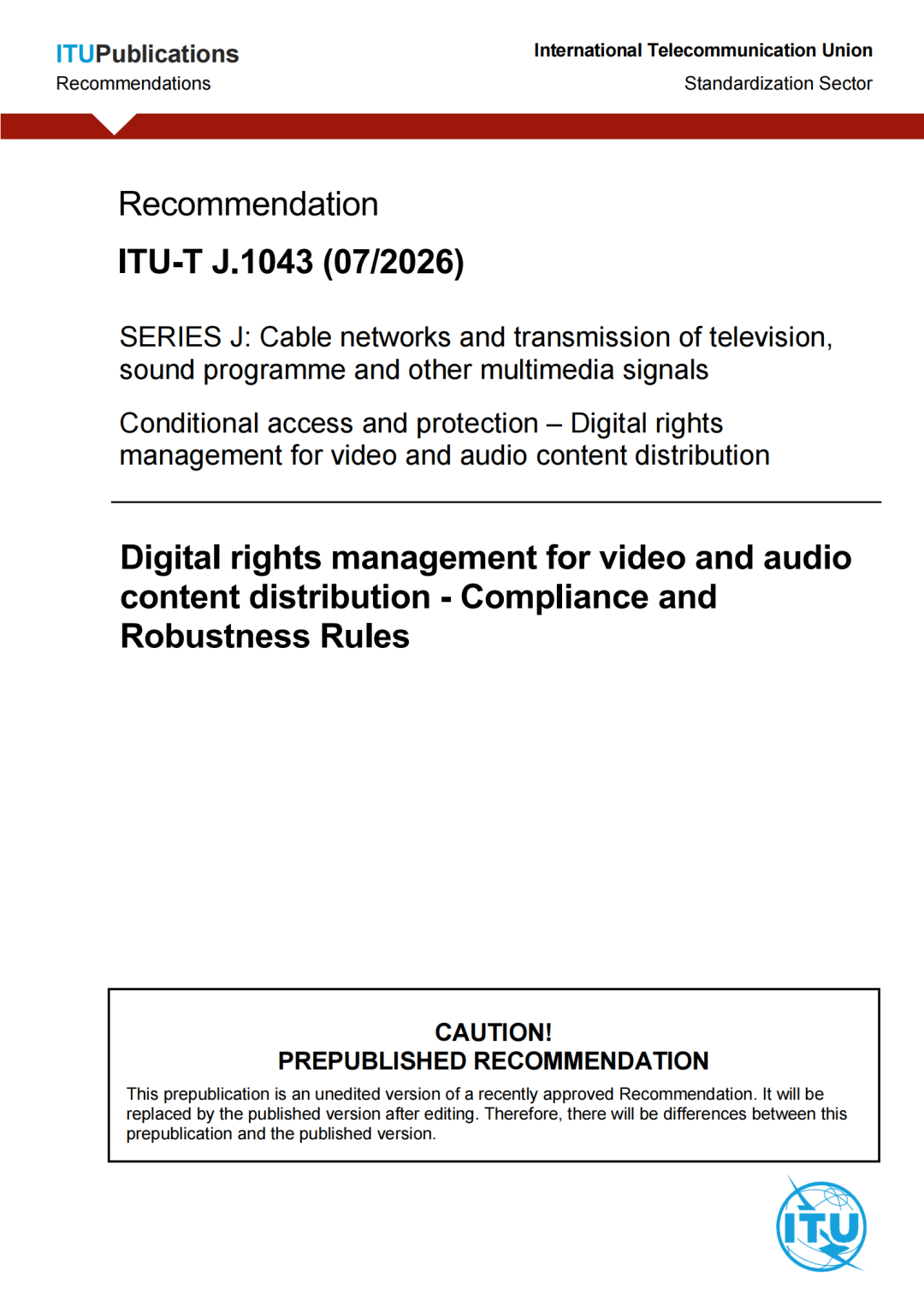 ITUPublications
Recommendations

International Telecommunication Union
Standardization Sector

Recommendation

ITU-T J.1043 (07/2026)

SERIES J: Cable networks and transmission of television, sound programme and other multimedia signals

Conditional access and protection – Digital rights management for video and audio content distribution

Digital rights management for video and audio content distribution - Compliance and Robustness Rules

CAUTION!
PREPUBLISHED RECOMMENDATION

This prepublication is an unedited version of a recently approved Recommendation. It will be replaced by the published version after editing. Therefore, there will be differences between this prepublication and the published version.

ITU